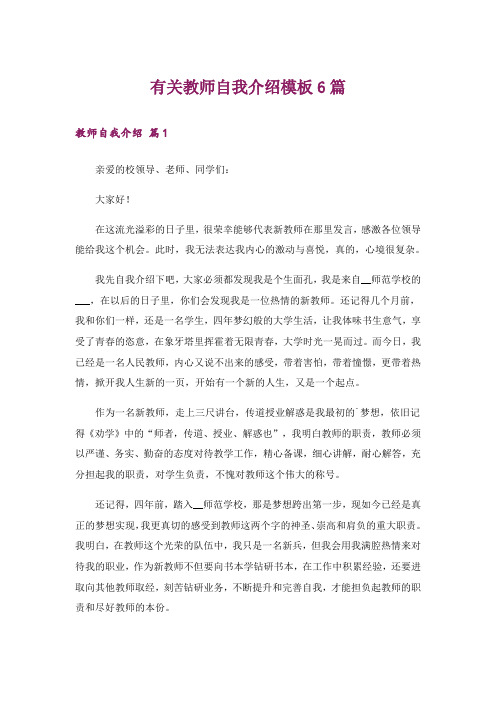 有关教师自我介绍模板 6 篇

教师自我介绍 篇 1

亲爱的校领导、老师、同学们：

大家好！

在这流光溢彩的日子里，很荣幸能够代表新教师在那里发言，感激各位领导能给我这个机会。此时，我无法表达我内心的激动与喜悦，真的，心境很复杂。

我先自我介绍下吧，大家必须都发现我是个生面孔，我是来自__师范学校的___，在以后的日子里，你们会发现我是一位热情的新教师。还记得几个月前，我和你们一样，还是一名学生，四年梦幻般的大学生活，让我体味书生意气，享受了青春的恣意，在象牙塔里挥霍着无限青春，大学时光一晃而过。而今日，我已经是一名人民教师，内心又说不出来的感受，带着害怕，带着憧憬，更带着热情，掀开我人生新的一页，开始有一个新的人生，又是一个起点。

作为一名新教师，走上三尺讲台，传道授业解惑是我最初的`梦想，依旧记得《劝学》中的“师者，传道、授业、解惑也”，我明白教师的职责，教师必须以严谨、务实、勤奋的态度对待教学工作，精心备课，细心讲解，耐心解答，充分担起我的职责，对学生负责，不愧对教师这个伟大的称号。

还记得，四年前，踏入__师范学校，那是梦想跨出第一步，现如今已经是真正的梦想实现，我更真切的感受到教师这两个字的神圣、崇高和肩负的重大职责。我明白，在教师这个光荣的队伍中，我只是一名新兵，但我会用我满腔热情来对待我的职业，作为新教师不但要向书本学钻研书本，在工作中积累经验，还要进取向其他教师取经，刻苦钻研业务，不断提升和完善自我，才能担负起教师的职责和尽好教师的本份。